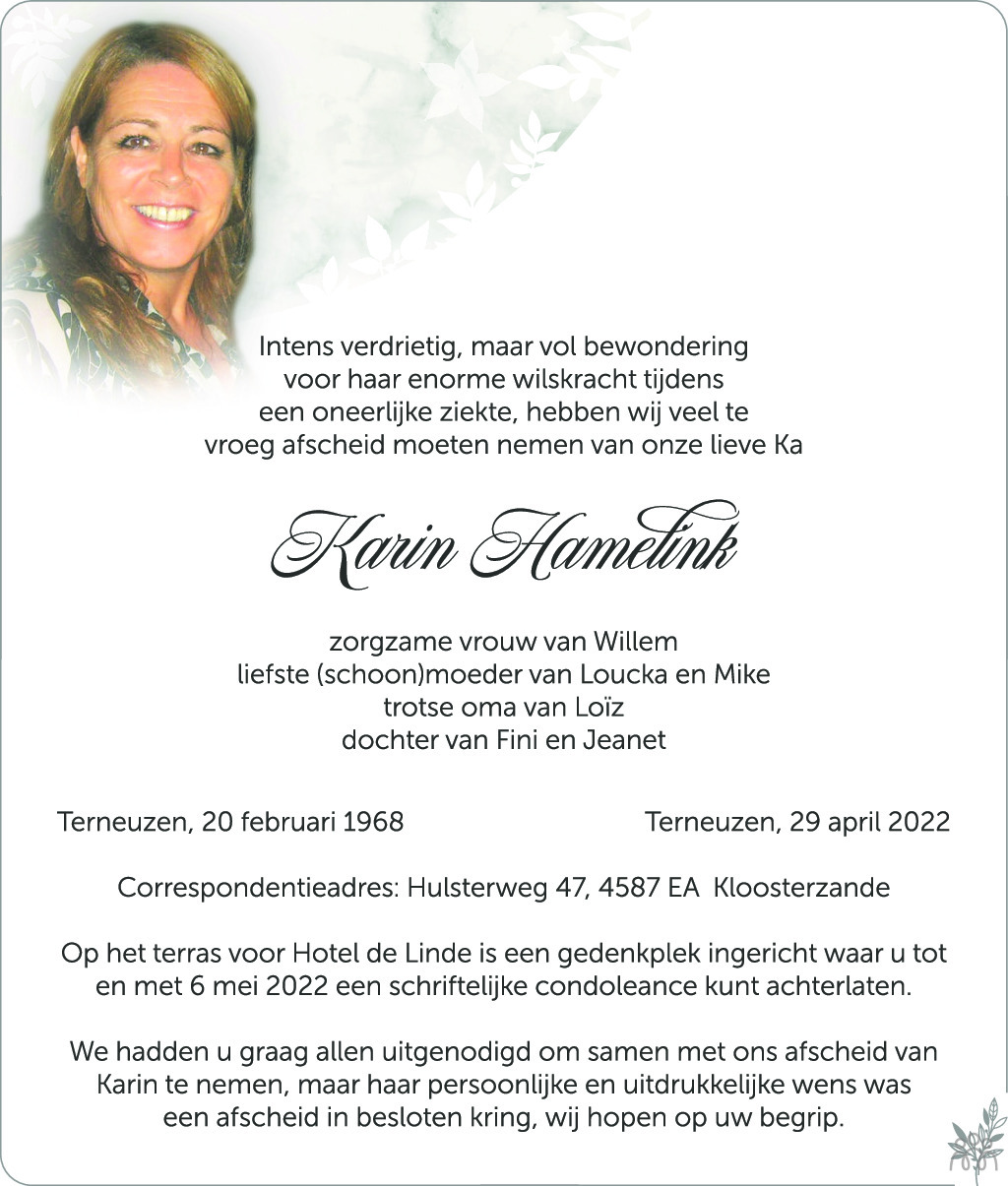 Intens verdrietig, maar vol bewondering voor haar enorme wilskracht tijdens een oneerlijke ziekte, hebben wij veel te vroeg afscheid moeten nemen van onze lieve Ka

Karin Hamelink

zorgzame vrouw van Willem
liefste (schoon)moeder van Loucka en Mike
trotse oma van Loïz
dochter van Fini en Jeanet

Terneuzen, 20 februari 1968

Terneuzen, 29 april 2022

Correspondentieadres: Hulsterweg 47, 4587 EA Kloosterzande

Op het terras voor Hotel de Linde is een gedenkplek ingericht waar u tot en met 6 mei 2022 een schriftelijke condoleance kunt achterlaten.

We hadden u graag allen uitgenodigd om samen met ons afscheid van Karin te nemen, maar haar persoonlijke en uitdrukkelijke wens was een afscheid in besloten kring, wij hopen op uw begrip.